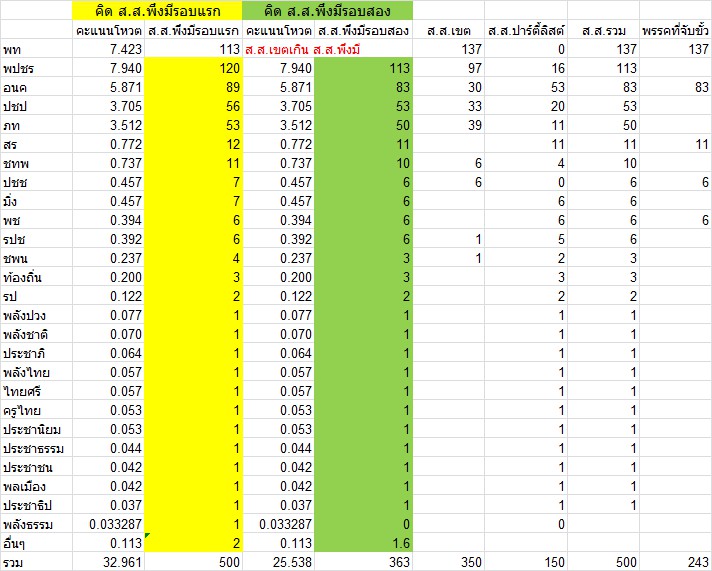 | | คิด ส.ส.พึงมีรอบแรก | | คิด ส.ส.พึงมีรอบสอง | | | | | |
|---|---|---|---|---|---|---|---|---|
| | คะแนนโหวต | ส.ส.พึงมีรอบแรก | คะแนนโหวต | ส.ส.พึงมีรอบสอง | ส.ส.เขต | ส.ส.ปาร์ตี้ลิสต์ | ส.ส.รวม | พรรคที่จับขั้ว |
| พท | 7.423 | 113 | ส.ส.เขตเกิน ส.ส.พึงมี | | 137 | 0 | 137 | 137 |
| พปชร | 7.940 | 120 | 7.940 | 113 | 97 | 16 | 113 | |
| อนค | 5.871 | 89 | 5.871 | 83 | 30 | 53 | 83 | 83 |
| ปชป | 3.705 | 56 | 3.705 | 53 | 33 | 20 | 53 | |
| ภท | 3.512 | 53 | 3.512 | 50 | 39 | 11 | 50 | |
| สร | 0.772 | 12 | 0.772 | 11 | | 11 | 11 | 11 |
| ชทพ | 0.737 | 11 | 0.737 | 10 | 6 | 4 | 10 | |
| ปชช | 0.457 | 7 | 0.457 | 6 | 6 | 0 | 6 | 6 |
| มิ่ง | 0.457 | 7 | 0.457 | 6 | | 6 | 6 | |
| พช | 0.394 | 6 | 0.394 | 6 | | 6 | 6 | 6 |
| รปช | 0.392 | 6 | 0.392 | 6 | 1 | 5 | 6 | |
| ชพน | 0.237 | 4 | 0.237 | 3 | 1 | 2 | 3 | |
| ท้องถิ่น | 0.200 | 3 | 0.200 | 3 | | 3 | 3 | |
| รป | 0.122 | 2 | 0.122 | 2 | | 2 | 2 | |
| พลังปวง | 0.077 | 1 | 0.077 | 1 | | 1 | 1 | |
| พลังชาติ | 0.070 | 1 | 0.070 | 1 | | 1 | 1 | |
| ประชาภิ | 0.064 | 1 | 0.064 | 1 | | 1 | 1 | |
| พลังไทย | 0.057 | 1 | 0.057 | 1 | | 1 | 1 | |
| ไทยศรี | 0.057 | 1 | 0.057 | 1 | | 1 | 1 | |
| ครูไทย | 0.053 | 1 | 0.053 | 1 | | 1 | 1 | |
| ประชานิยม | 0.053 | 1 | 0.053 | 1 | | 1 | 1 | |
| ประชาธรรม | 0.044 | 1 | 0.044 | 1 | | 1 | 1 | |
| ประชาชน | 0.042 | 1 | 0.042 | 1 | | 1 | 1 | |
| พลเมือง | 0.042 | 1 | 0.042 | 1 | | 1 | 1 | |
| ประชาธิป | 0.037 | 1 | 0.037 | 1 | | 1 | 1 | |
| พลังธรรม | 0.033287 | 1 | 0.033287 | 0 | | 0 | | |
| อื่นๆ | 0.113 | 2 | 0.113 | 1.6 | | | | |
| รวม | 32.961 | 500 | 25.538 | 363 | 350 | 150 | 500 | 243 |